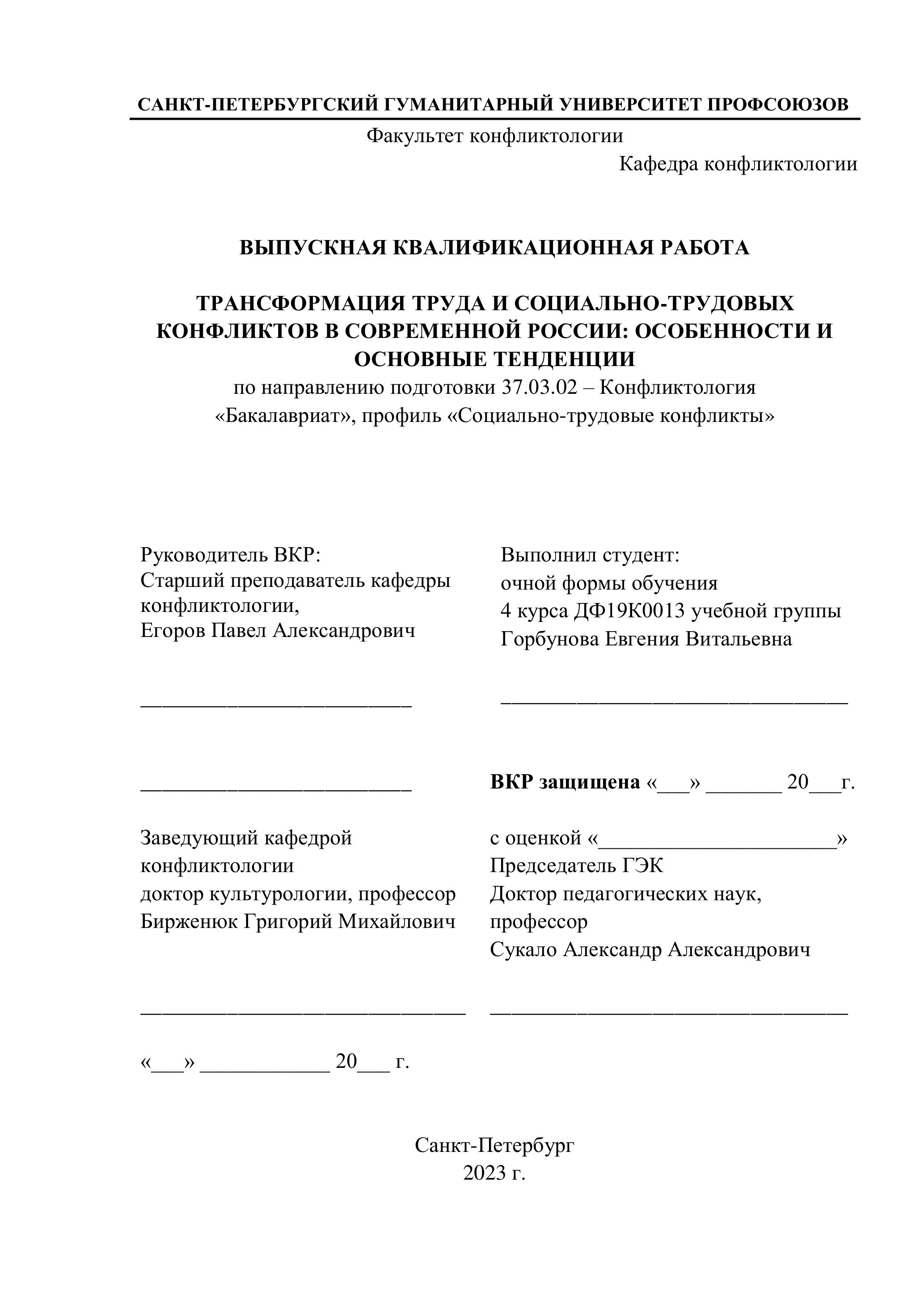 САНКТ-ПЕТЕРБУРГСКИЙ ГУМАНИТАРНЫЙ УНИВЕРСИТЕТ ПРОФСОЮЗОВ

Факультет конфликтологии

Кафедра конфликтологии

ВЫПУСКНАЯ КВАЛИФИКАЦИОННАЯ РАБОТА

ТРАНСФОРМАЦИЯ ТРУДА И СОЦИАЛЬНО-ТРУДОВЫХ КОНФЛИКТОВ В СОВРЕМЕННОЙ РОССИИ: ОСОБЕННОСТИ И ОСНОВНЫЕ ТЕНДЕНЦИИ

по направлению подготовки 37.03.02 – Конфликтология «Бакалавриат», профиль «Социально-трудовые конфликты»

Руководитель ВКР:
Старший преподаватель кафедры конфликтологии,
Егоров Павел Александрович

_________________________

_________________________

Заведующий кафедрой конфликтологии
доктор культурологии, профессор
Бирженюк Григорий Михайлович

______________________________

«___» ____________ 20___ г.

Выполнил студент:
очной формы обучения
4 курса ДФ19К0013 учебной группы
Горбунова Евгения Витальевна

________________________________

ВКР защищена «___» _______ 20___г.

с оценкой «______________________»
Председатель ГЭК
Доктор педагогических наук, профессор
Сукало Александр Александрович

_________________________________

Санкт-Петербург
2023 г.